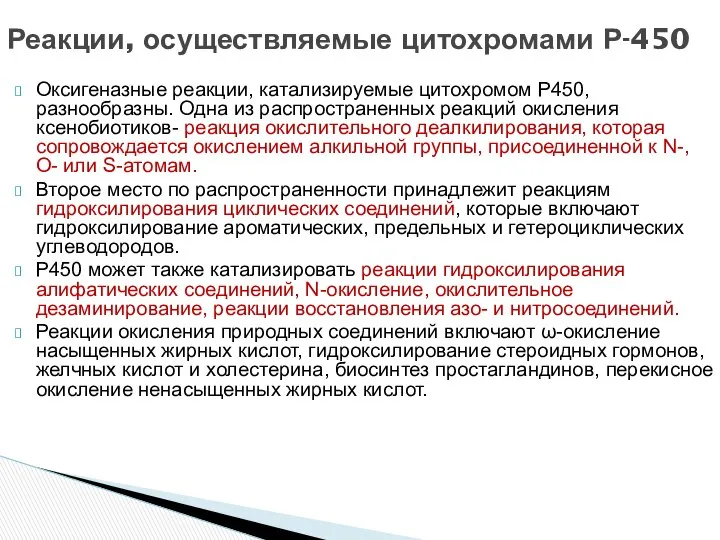 Реакции, осуществляемые цитохромами Р-450

Оксигеназные реакции, катализируемые цитохромом Р450, разнообразны. Одна из распространенных реакций окисления ксенобиотиков- реакция окислительного деалкилирования, которая сопровождается окислением алкильной группы, присоединенной к N-, O- или S-атомам.

Второе место по распространенности принадлежит реакциям гидроксилирования циклических соединений, которые включают гидроксилирование ароматических, предельных и гетероциклических углеводородов.

Р450 может также катализировать реакции гидроксилирования алифатических соединений, N-окисление, окислительное дезаминирование, реакции восстановления азо- и нитросоединений.

Реакции окисления природных соединений включают ω-окисление насыщенных жирных кислот, гидроксилирование стероидных гормонов, желчных кислот и холестерина, биосинтез простагландинов, перекисное окисление ненасыщенных жирных кислот.